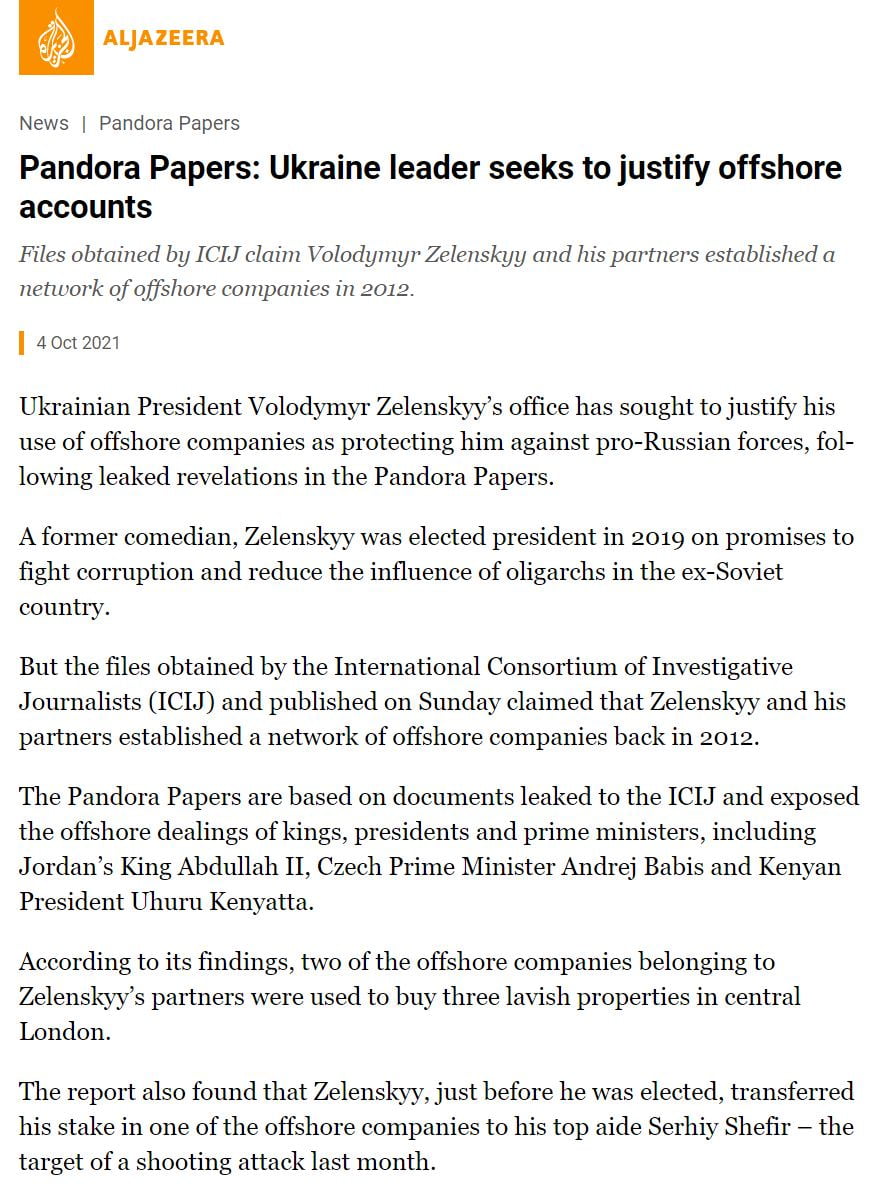 ALJAZEERA

News | Pandora Papers

Pandora Papers: Ukraine leader seeks to justify offshore accounts

Files obtained by ICIJ claim Volodymyr Zelenskyy and his partners established a network of offshore companies in 2012.

4 Oct 2021

Ukrainian President Volodymyr Zelenskyy's office has sought to justify his use of offshore companies as protecting him against pro-Russian forces, following leaked revelations in the Pandora Papers.

A former comedian, Zelenskyy was elected president in 2019 on promises to fight corruption and reduce the influence of oligarchs in the ex-Soviet country.

But the files obtained by the International Consortium of Investigative Journalists (ICIJ) and published on Sunday claimed that Zelenskyy and his partners established a network of offshore companies back in 2012.

The Pandora Papers are based on documents leaked to the ICIJ and exposed the offshore dealings of kings, presidents and prime ministers, including Jordan's King Abdullah II, Czech Prime Minister Andrej Babis and Kenyan President Uhuru Kenyatta.

According to its findings, two of the offshore companies belonging to Zelenskyy's partners were used to buy three lavish properties in central London.

The report also found that Zelenskyy, just before he was elected, transferred his stake in one of the offshore companies to his top aide Serhiy Shefir – the target of a shooting attack last month.